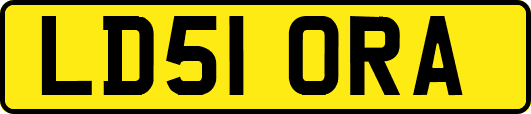 LD51 ORA